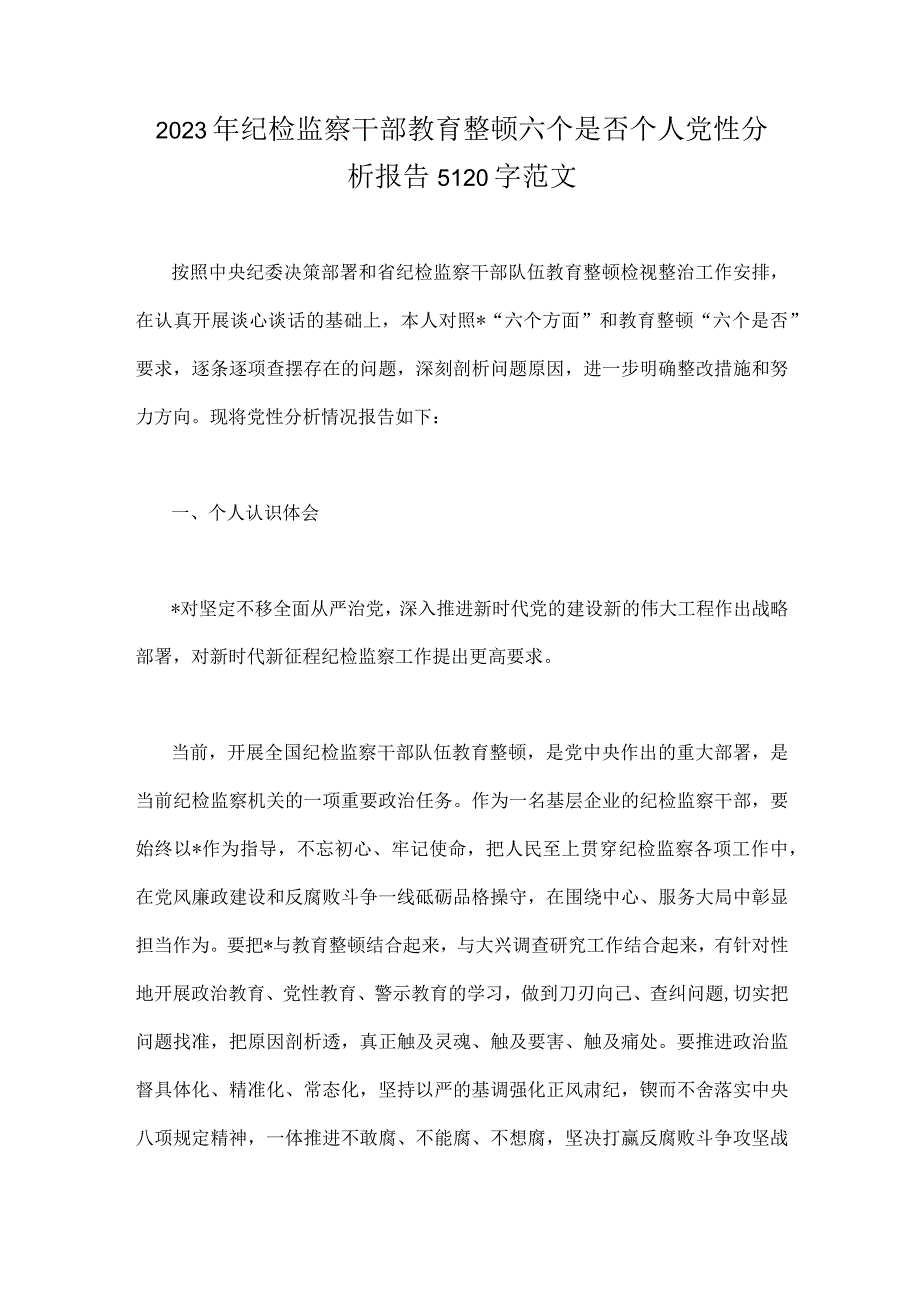 2023年纪检监察干部教育整顿六个是否个人党性分析报告5120字范文

按照中央纪委决策部署和省纪检监察干部队伍教育整顿检视整治工作安排，在认真开展谈心谈话的基础上，本人对照*“六个方面”和教育整顿“六个是否”要求，逐条逐项查摆存在的问题，深刻剖析问题原因，进一步明确整改措施和努力方向。现将党性分析情况报告如下：

一、个人认识体会

*对坚定不移全面从严治党，深入推进新时代党的建设新的伟大工程作出战略部署，对新时代新征程纪检监察工作提出更高要求。

当前，开展全国纪检监察干部队伍教育整顿，是党中央作出的重大部署，是当前纪检监察机关的一项重要政治任务。作为一名基层企业的纪检监察干部，要始终以*作为指导，不忘初心、牢记使命，把人民至上贯穿纪检监察各项工作中，在党风廉政建设和反腐败斗争一线砥砺品格操守，在围绕中心、服务大局中彰显担当作为。要把*与教育整顿结合起来，与大兴调查研究工作结合起来，有针对性地开展政治教育、党性教育、警示教育的学习，做到刀刃向己、查纠问题,切实把问题找准，把原因剖析透，真正触及灵魂、触及要害、触及痛处。要推进政治监督具体化、精准化、常态化，坚持以严的基调强化正风肃纪，锲而不舍落实中央八项规定精神，一体推进不敢腐、不能腐、不想腐，坚决打赢反腐败斗争攻坚战